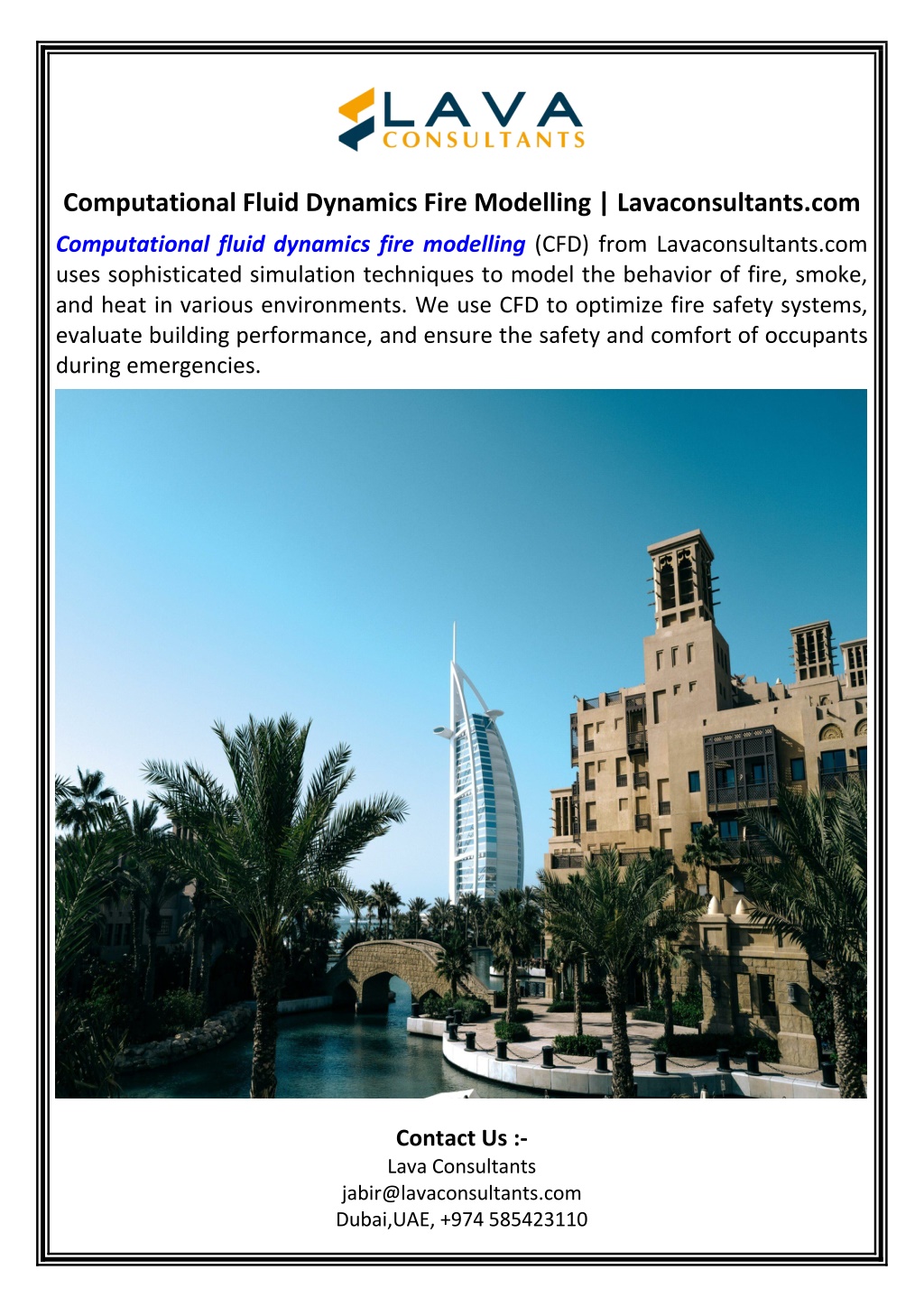 LAVA
CONSULTANTS

Computational Fluid Dynamics Fire Modelling | Lavaconsultants.com

Computational fluid dynamics fire modelling (CFD) from Lavaconsultants.com uses sophisticated simulation techniques to model the behavior of fire, smoke, and heat in various environments. We use CFD to optimize fire safety systems, evaluate building performance, and ensure the safety and comfort of occupants during emergencies.

Contact Us :-
Lava Consultants
jabir@lavaconsultants.com
Dubai,UAE, +974 585423110